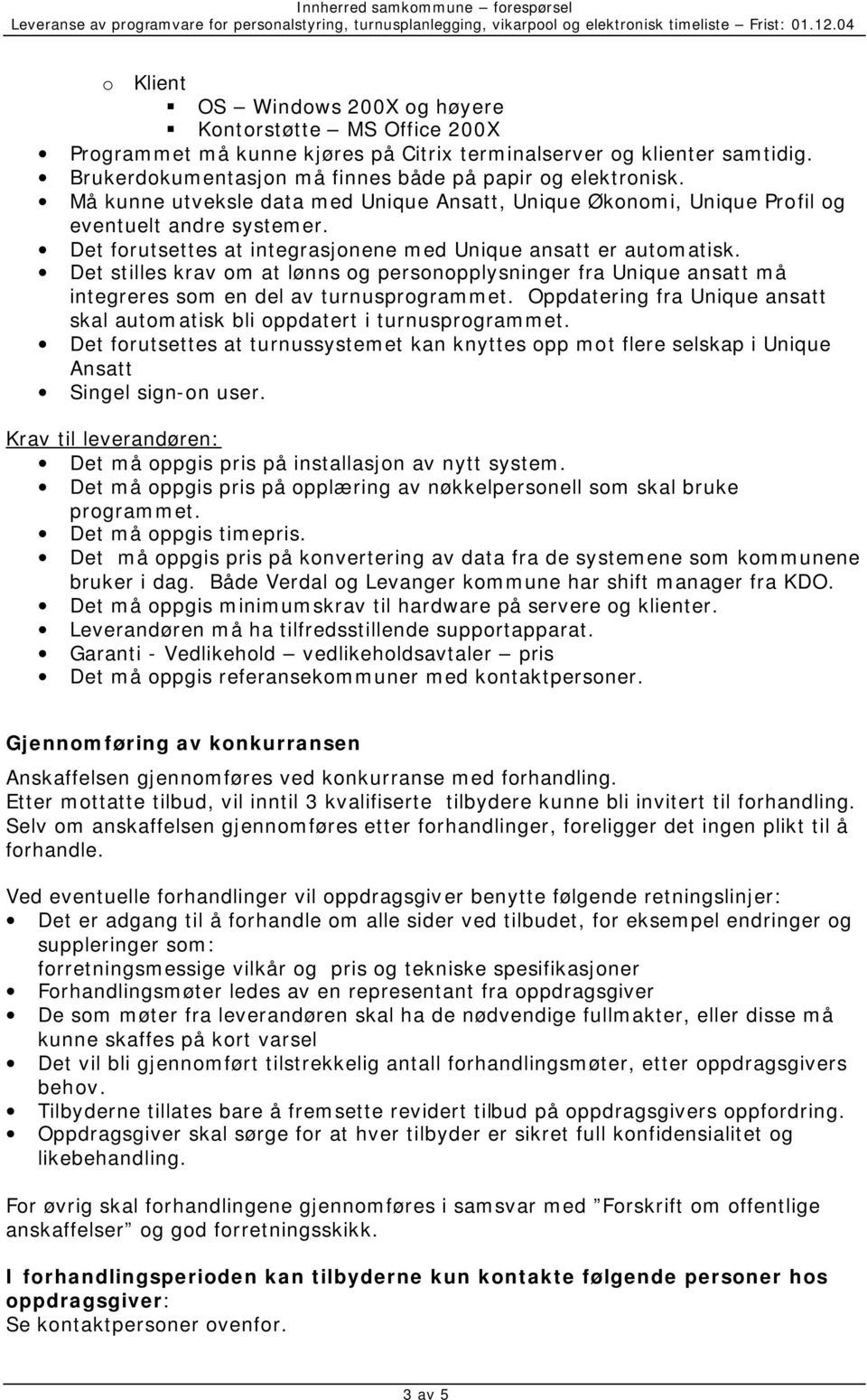 Innherred samkommune – forespørsel
Leveranse av programvare for personalstyring, turnusplanlegging, vikarpool og elektronisk timeliste – Frist: 01.12.04

o Klient
▪ OS – Windows 200X og høyere
▪ Kontorstøtte – MS Office 200X
• Programmet må kunne kjøres på Citrix terminalserver og klienter samtidig.
• Brukerdokumentasjon må finnes både på papir og elektronisk.
• Må kunne utveksle data med Unique Ansatt, Unique Økonomi, Unique Profil og eventuelt andre systemer.
• Det forutsettes at integrasjonene med Unique ansatt er automatisk.
• Det stilles krav om at lønns og personopplysninger fra Unique ansatt må integreres som en del av turnusprogrammet. Oppdatering fra Unique ansatt skal automatisk bli oppdatert i turnusprogrammet.
• Det forutsettes at turnussystemet kan knyttes opp mot flere selskap i Unique Ansatt
• Singel sign-on user.

Krav til leverandøren:
• Det må oppgis pris på installasjon av nytt system.
• Det må oppgis pris på opplæring av nøkkelpersonell som skal bruke programmet.
• Det må oppgis timepris.
• Det må oppgis pris på konvertering av data fra de systemene som kommunene bruker i dag. Både Verdal og Levanger kommune har shift manager fra KDO.
• Det må oppgis minimumskrav til hardware på servere og klienter.
• Leverandøren må ha tilfredsstillende supportapparat.
• Garanti - Vedlikehold – vedlikeholdsavtaler – pris
• Det må oppgis referansekommuner med kontaktpersoner.

Gjennomføring av konkurransen
Anskaffelsen gjennomføres ved konkurranse med forhandling.
Etter mottatte tilbud, vil inntil 3 kvalifiserte tilbydere kunne bli invitert til forhandling.
Selv om anskaffelsen gjennomføres etter forhandlinger, foreligger det ingen plikt til å forhandle.

Ved eventuelle forhandlinger vil oppdragsgiver benytte følgende retningslinjer:
• Det er adgang til å forhandle om alle sider ved tilbudet, for eksempel endringer og suppleringer som:
forretningsmessige vilkår og pris og tekniske spesifikasjoner
• Forhandlingsmøter ledes av en representant fra oppdragsgiver
• De som møter fra leverandøren skal ha de nødvendige fullmakter, eller disse må kunne skaffes på kort varsel
• Det vil bli gjennomført tilstrekkelig antall forhandlingsmøter, etter oppdragsgivers behov.
• Tilbyderne tillates bare å fremsette revidert tilbud på oppdragsgivers oppfordring.
• Oppdragsgiver skal sørge for at hver tilbyder er sikret full konfidensialitet og likebehandling.

For øvrig skal forhandlingene gjennomføres i samsvar med ”Forskrift om offentlige anskaffelser” og god forretningsskikk.

I forhandlingsperioden kan tilbyderne kun kontakte følgende personer hos oppdragsgiver:
Se kontaktpersoner ovenfor.

3 av 5